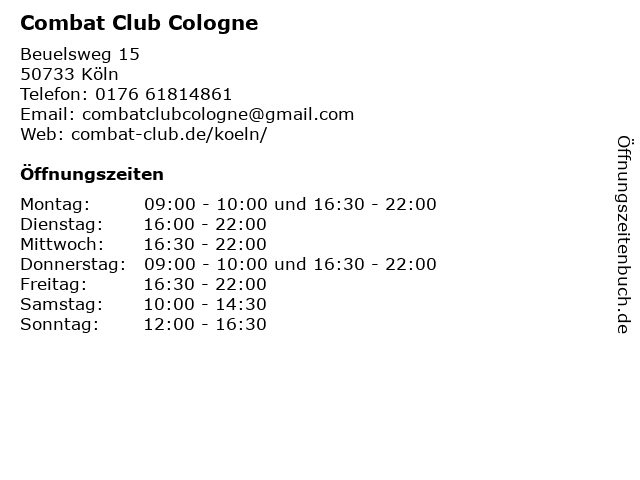 Combat Club Cologne

Beuelsweg 15
50733 Köln
Telefon: 0176 61814861
Email: combatclubcologne@gmail.com
Web: combat-club.de/koeln/

Öffnungszeiten

Montag: 09:00 - 10:00 und 16:30 - 22:00
Dienstag: 16:00 - 22:00
Mittwoch: 16:30 - 22:00
Donnerstag: 09:00 - 10:00 und 16:30 - 22:00
Freitag: 16:30 - 22:00
Samstag: 10:00 - 14:30
Sonntag: 12:00 - 16:30

Öffnungszeitenbuch.de